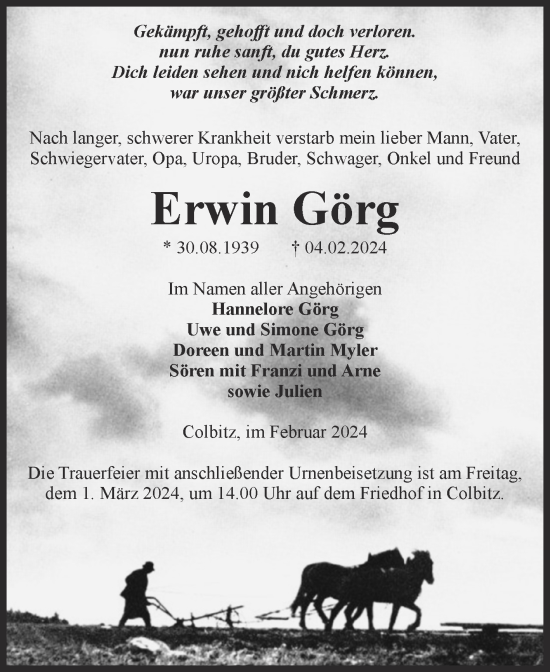 Gekämpft, gehofft und doch verloren.
nun ruhe sanft, du gutes Herz.
Dich leiden sehen und nich helfen können,
war unser größter Schmerz.

Nach langer, schwerer Krankheit verstarb mein lieber Mann, Vater, Schwiegervater, Opa, Uropa, Bruder, Schwager, Onkel und Freund

Erwin Görg

* 30.08.1939 † 04.02.2024

Im Namen aller Angehörigen
Hannelore Görg
Uwe und Simone Görg
Doreen und Martin Myler
Sören mit Franzi und Arne
sowie Julien

Colbitz, im Februar 2024

Die Trauerfeier mit anschließender Urnenbeisetzung ist am Freitag, dem 1. März 2024, um 14.00 Uhr auf dem Friedhof in Colbitz.